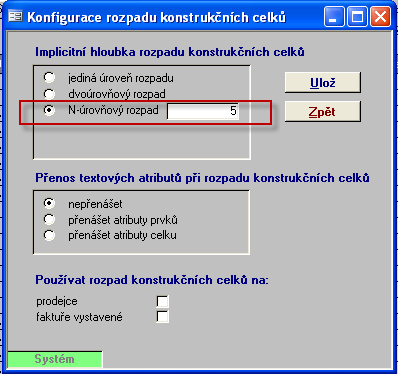 Konfigurace rozpadu konstrukčních celků

Implicitní hloubka rozpadu konstrukčních celků

jediná úroveň rozpadu
dvoúrovňový rozpad
N-úrovňový rozpad 5

Ulož
Zpět

Přenos textových atributů při rozpadu konstrukčních celků

nepřenášet
přenášet atributy prvků
přenášet atributy celku

Používat rozpad konstrukčních celků na:

prodejce
faktuře vystavené

Systém